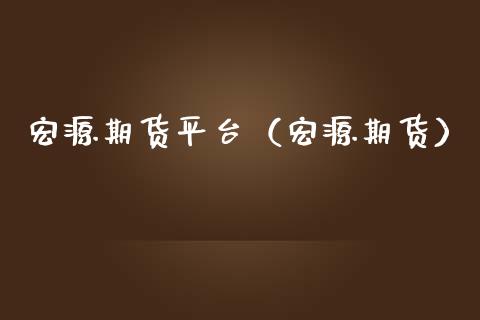 宏源期货平台（宏源期货）